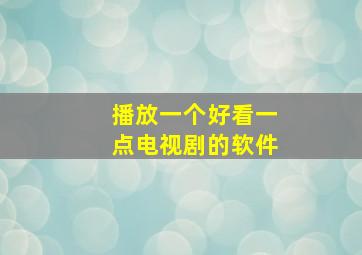 播放一个好看一点电视剧的软件